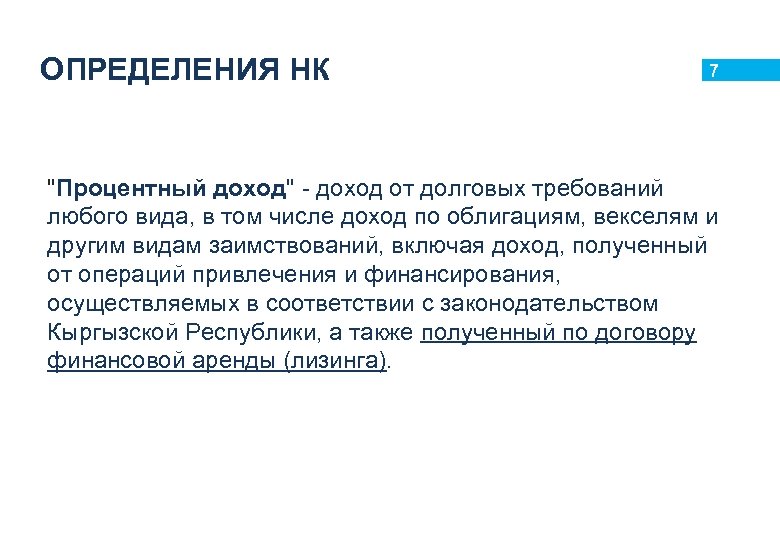 ОПРЕДЕЛЕНИЯ НК

7

"Процентный доход" - доход от долговых требований любого вида, в том числе доход по облигациям, векселям и другим видам заимствований, включая доход, полученный от операций привлечения и финансирования, осуществляемых в соответствии с законодательством Кыргызской Республики, а также полученный по договору финансовой аренды (лизинга).